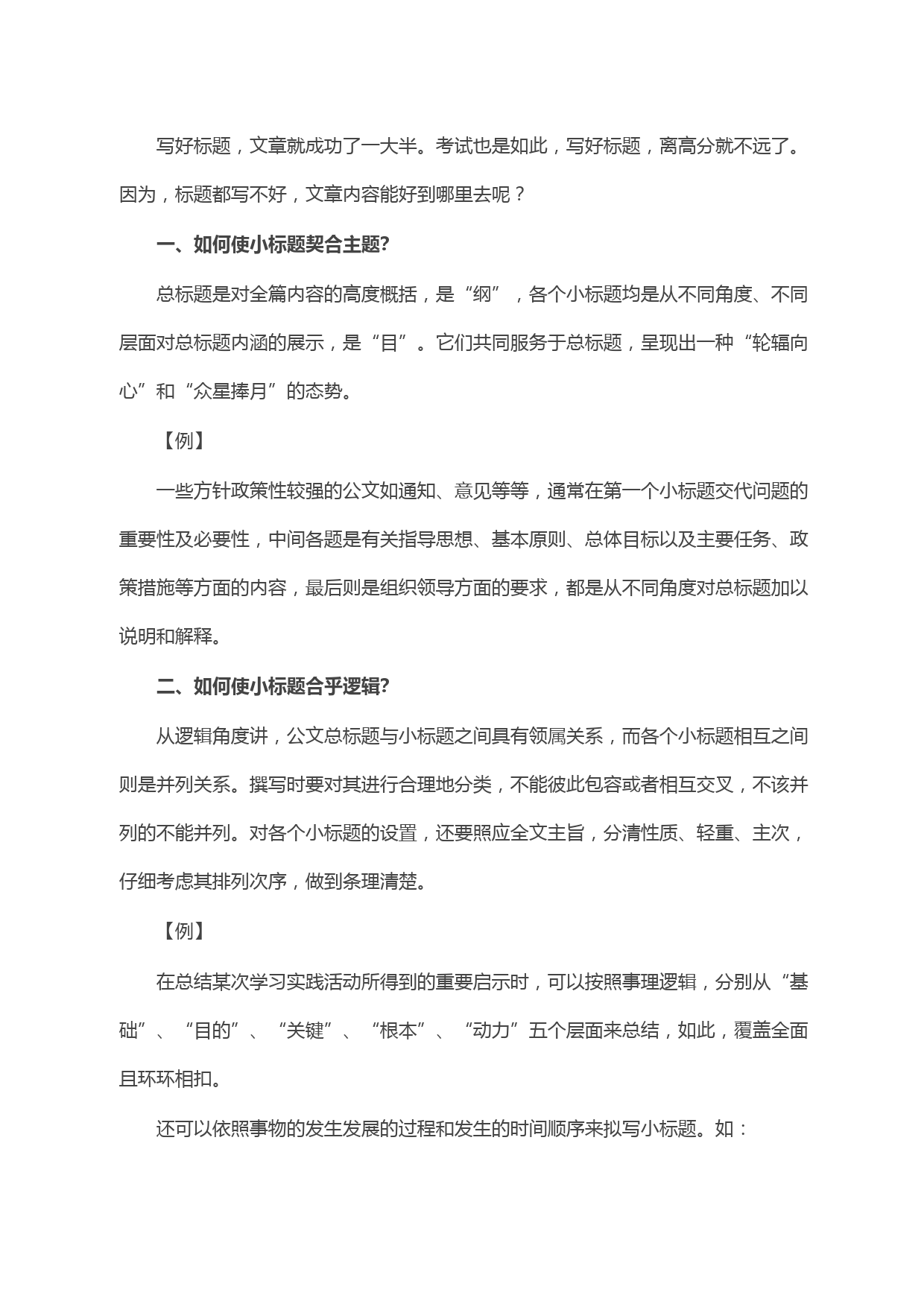 写好标题，文章就成功了一大半。考试也是如此，写好标题，离高分就不远了。因为，标题都写不好，文章内容能好到哪里去呢？

一、如何使小标题契合主题?

总标题是对全篇内容的高度概括，是“纲”，各个小标题均是从不同角度、不同层面对总标题内涵的展示，是“目”。它们共同服务于总标题，呈现出一种“轮辐向心”和“众星捧月”的态势。

【例】

一些方针政策性较强的公文如通知、意见等等，通常在第一个小标题交代问题的重要性及必要性，中间各题是有关指导思想、基本原则、总体目标以及主要任务、政策措施等方面的内容，最后则是组织领导方面的要求，都是从不同角度对总标题加以说明和解释。

二、如何使小标题合乎逻辑?

从逻辑角度讲，公文总标题与小标题之间具有领属关系，而各个小标题相互之间则是并列关系。撰写时要对其进行合理地分类，不能彼此包容或者相互交叉，不该并列的不能并列。对各个小标题的设置，还要照应全文主旨，分清性质、轻重、主次，仔细考虑其排列次序，做到条理清楚。

【例】

在总结某次学习实践活动所得到的重要启示时，可以按照事理逻辑，分别从“基础”、“目的”、“关键”、“根本”、“动力”五个层面来总结，如此，覆盖全面且环环相扣。

还可以依照事物的发生发展的过程和发生的时间顺序来拟写小标题。如：